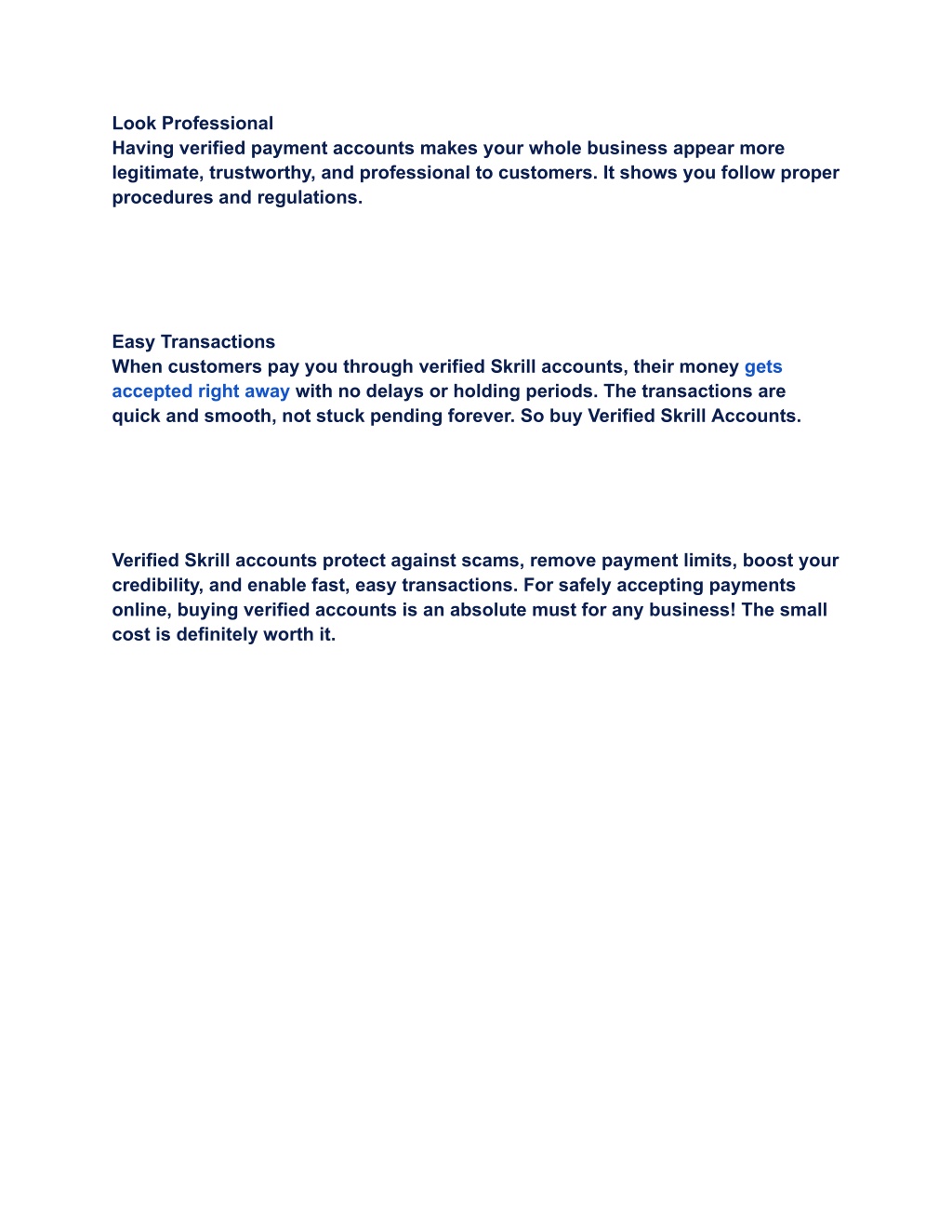 Look Professional
Having verified payment accounts makes your whole business appear more legitimate, trustworthy, and professional to customers. It shows you follow proper procedures and regulations.

Easy Transactions
When customers pay you through verified Skrill accounts, their money gets accepted right away with no delays or holding periods. The transactions are quick and smooth, not stuck pending forever. So buy Verified Skrill Accounts.

Verified Skrill accounts protect against scams, remove payment limits, boost your credibility, and enable fast, easy transactions. For safely accepting payments online, buying verified accounts is an absolute must for any business! The small cost is definitely worth it.